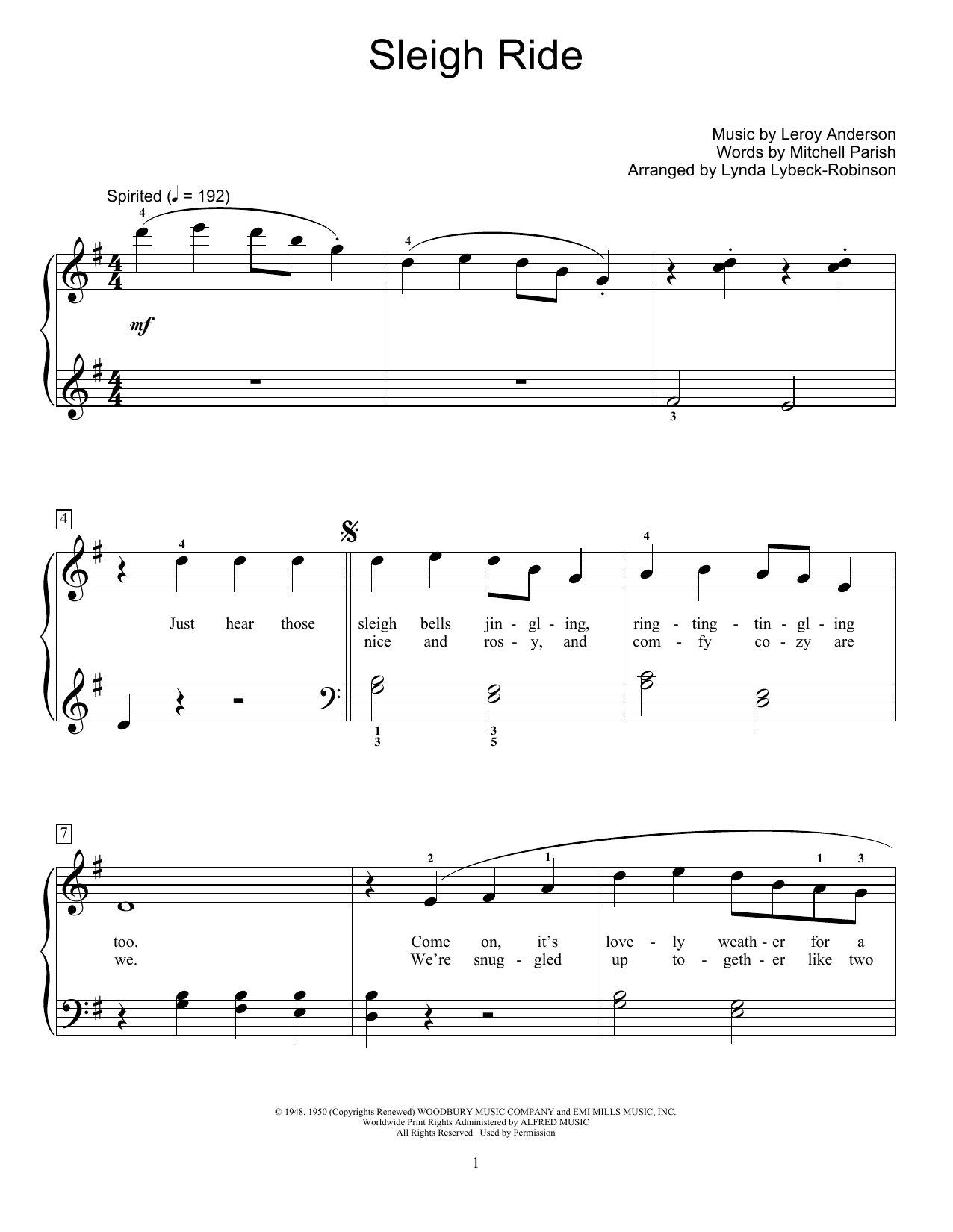 Sleigh Ride

Music by Leroy Anderson
Words by Mitchell Parish
Arranged by Lynda Lybeck-Robinson

Spirited (♩ = 192)

4 4

mf

3

4

4 4

Just hear those sleigh bells jin - gl - ing, ring - ting - tin - gl - ing
nice and ros - y, and com - fy co - zy are

1 3 3 5

7

2 1 1 3

too. Come on, it's love - ly weath - er for a
we. We're snug - gled up to - geth - er like two

© 1948, 1950 (Copyrights Renewed) WOODBURY MUSIC COMPANY and EMI MILLS MUSIC, INC.
Worldwide Print Rights Administered by ALFRED MUSIC
All Rights Reserved Used by Permission

1